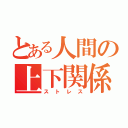 とある人間の上下関係
ストレス